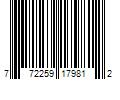 7 72259 17981 2